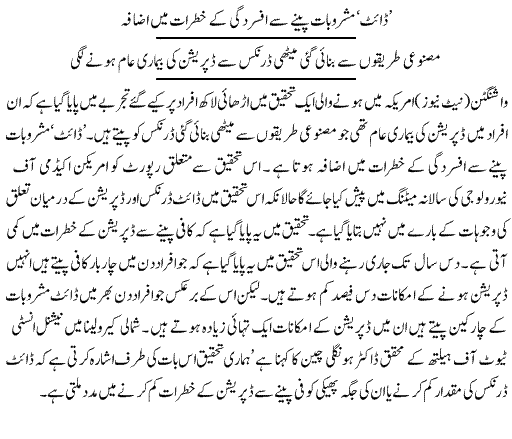 ’ڈائٹ‘ مشروبات پینے سے افسردگی کے خطرات میں اضافہ

مصنوعی طریقوں سے بنائی گئی میٹھی ڈرنکس سے ڈپریشن کی بیماری عام ہونے لگی

واشنگٹن (نیٹ نیوز) امریکہ میں ہونے والی ایک تحقیق میں اڑھائی لاکھ افراد پر کیے گئے تجربے میں پایا گیا ہے کہ ان افراد میں ڈپریشن کی بیماری عام تھی جو مصنوعی طریقوں سے میٹھی بنائی گئی ڈرنکس کو پیتے ہیں۔ ’ڈائٹ‘ مشروبات پینے سے افسردگی کے خطرات میں اضافہ ہوتا ہے۔ اس تحقیق سے متعلق رپورٹ کو امریکن اکیڈمی آف نیورولوجی کی سالانہ میٹنگ میں پیش کیا جائے گا حالانکہ اس تحقیق میں ڈائٹ ڈرنکس اور ڈپریشن کے درمیان تعلق کی وجوہات کے بارے میں نہیں بتایا گیا ہے۔ تحقیق میں یہ پایا گیا ہے کہ کافی پینے سے ڈپریشن کے خطرات میں کمی آتی ہے۔ دس سال تک جاری رہنے والی اس تحقیق میں یہ پایا گیا ہے کہ جو افراد دن میں چار بار کافی پیتے ہیں انہیں ڈپریشن ہونے کے امکانات دس فیصد کم ہوتے ہیں۔ لیکن اس کے برعکس جو افراد دن بھر میں ڈائٹ مشروبات کے چار کین پیتے ہیں ان میں ڈپریشن کے امکانات ایک تہائی زیادہ ہوتے ہیں۔ شمالی کیرولینا میں نیشنل انسٹی ٹیوٹ آف ہیلتھ کے محقق ڈاکٹر ہونگلی چین کا کہنا ہے ’ہماری تحقیق اس بات کی طرف اشارہ کرتی ہے کہ ڈائٹ ڈرنکس کی مقدار کم کرنے یا ان کی جگہ پھیکی کوفی پینے سے ڈپریشن کے خطرات کم کرنے میں مدد ملتی ہے۔